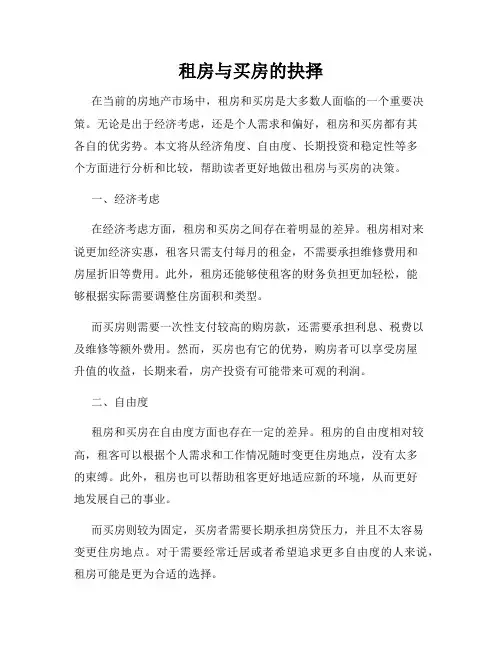 租房与买房的抉择

在当前的房地产市场中，租房和买房是大多数人面临的一个重要决策。无论是出于经济考虑，还是个人需求和偏好，租房和买房都有其各自的优劣势。本文将从经济角度、自由度、长期投资和稳定性等多个方面进行分析和比较，帮助读者更好地做出租房与买房的决策。

一、经济考虑

在经济考虑方面，租房和买房之间存在着明显的差异。租房相对来说更加经济实惠，租客只需支付每月的租金，不需要承担维修费用和房屋折旧等费用。此外，租房还能够使租客的财务负担更加轻松，能够根据实际需要调整住房面积和类型。

而买房则需要一次性支付较高的购房款，还需要承担利息、税费以及维修等额外费用。然而，买房也有它的优势，购房者可以享受房屋升值的收益，长期来看，房产投资有可能带来可观的利润。

二、自由度

租房和买房在自由度方面也存在一定的差异。租房的自由度相对较高，租客可以根据个人需求和工作情况随时变更住房地点，没有太多的束缚。此外，租房也可以帮助租客更好地适应新的环境，从而更好地发展自己的事业。

而买房则较为固定，买房者需要长期承担房贷压力，并且不太容易变更住房地点。对于需要经常迁居或者希望追求更多自由度的人来说，租房可能是更为合适的选择。